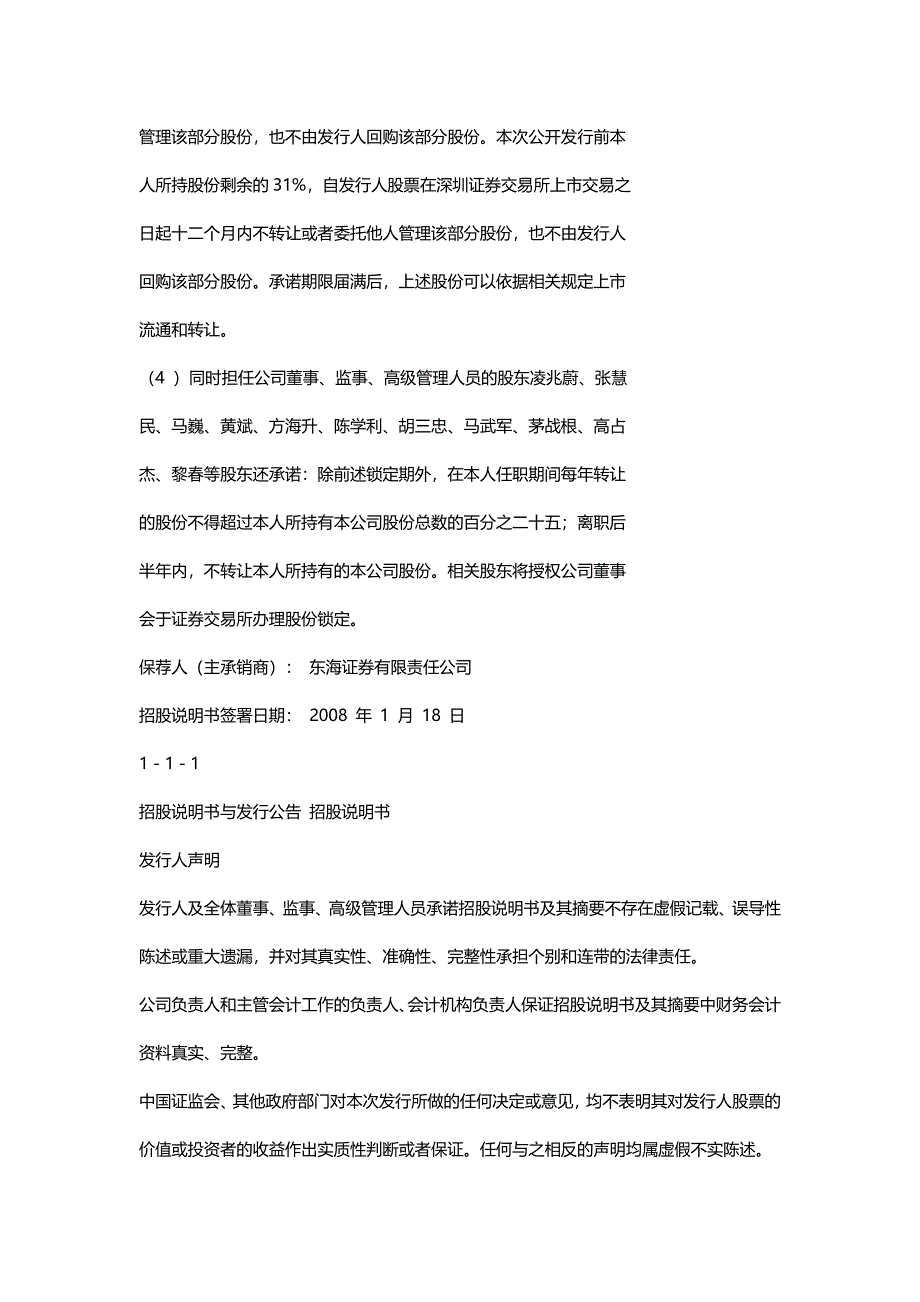 管理该部分股份，也不由发行人回购该部分股份。本次公开发行前本人所持股份剩余的 31%，自发行人股票在深圳证券交易所上市交易之日起十二个月内不转让或者委托他人管理该部分股份，也不由发行人回购该部分股份。承诺期限届满后，上述股份可以依据相关规定上市流通和转让。

（4 ）同时担任公司董事、监事、高级管理人员的股东凌兆蔚、张慧民、马巍、黄斌、方海升、陈学利、胡三忠、马武军、茅战根、高占杰、黎春等股东还承诺：除前述锁定期外，在本人任职期间每年转让的股份不得超过本人所持有本公司股份总数的百分之二十五；离职后半年内，不转让本人所持有的本公司股份。相关股东将授权公司董事会于证券交易所办理股份锁定。

保荐人（主承销商）： 东海证券有限责任公司

招股说明书签署日期： 2008 年 1 月 18 日

1 - 1 - 1

招股说明书与发行公告 招股说明书

发行人声明

发行人及全体董事、监事、高级管理人员承诺招股说明书及其摘要不存在虚假记载、误导性陈述或重大遗漏，并对其真实性、准确性、完整性承担个别和连带的法律责任。

公司负责人和主管会计工作的负责人、会计机构负责人保证招股说明书及其摘要中财务会计资料真实、完整。

中国证监会、其他政府部门对本次发行所做的任何决定或意见，均不表明其对发行人股票的价值或投资者的收益作出实质性判断或者保证。任何与之相反的声明均属虚假不实陈述。